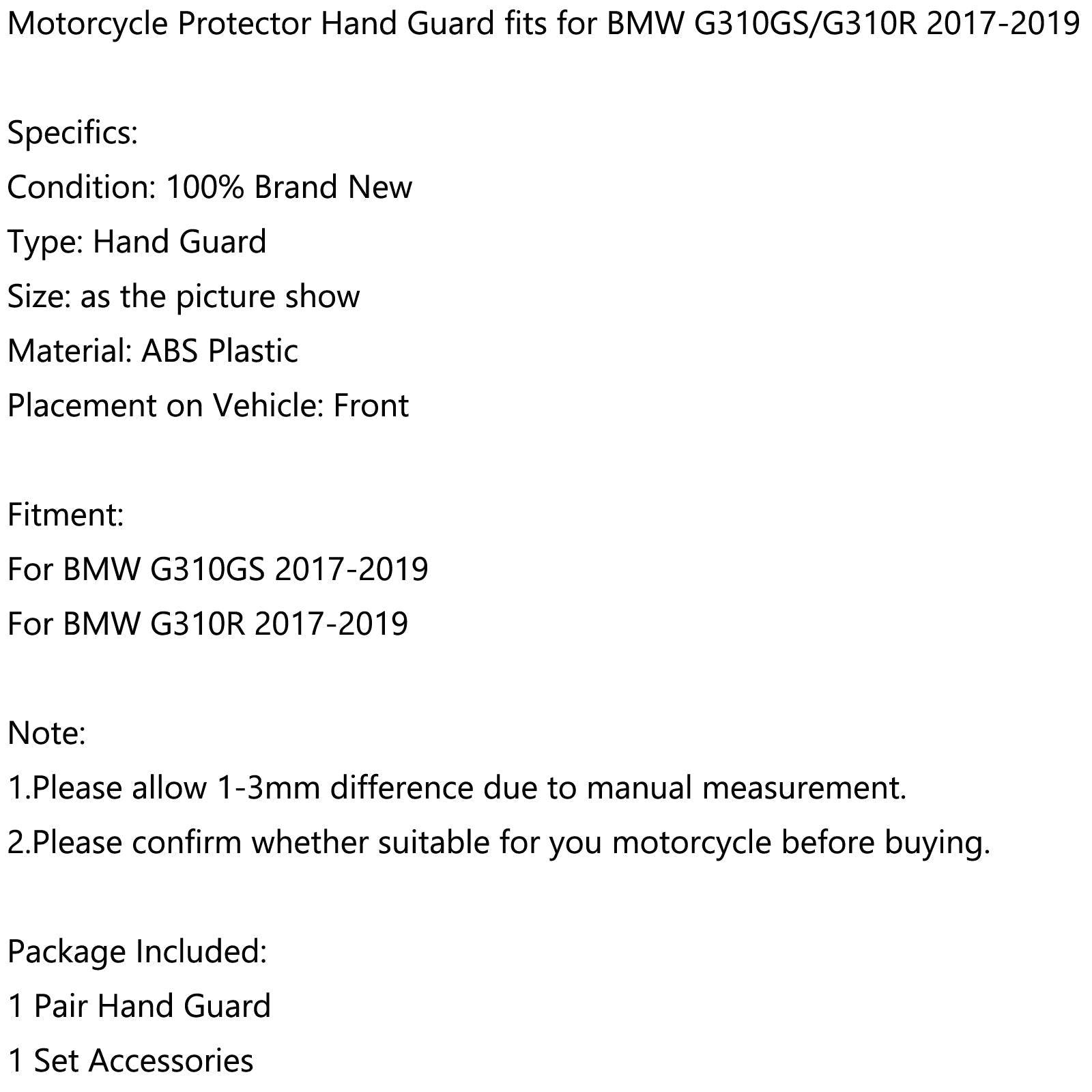 Motorcycle Protector Hand Guard fits for BMW G310GS/G310R 2017-2019

Specifics:
Condition: 100% Brand New
Type: Hand Guard
Size: as the picture show
Material: ABS Plastic
Placement on Vehicle: Front

Fitment:
For BMW G310GS 2017-2019
For BMW G310R 2017-2019

Note:
1.Please allow 1-3mm difference due to manual measurement.
2.Please confirm whether suitable for you motorcycle before buying.

Package Included:
1 Pair Hand Guard
1 Set Accessories